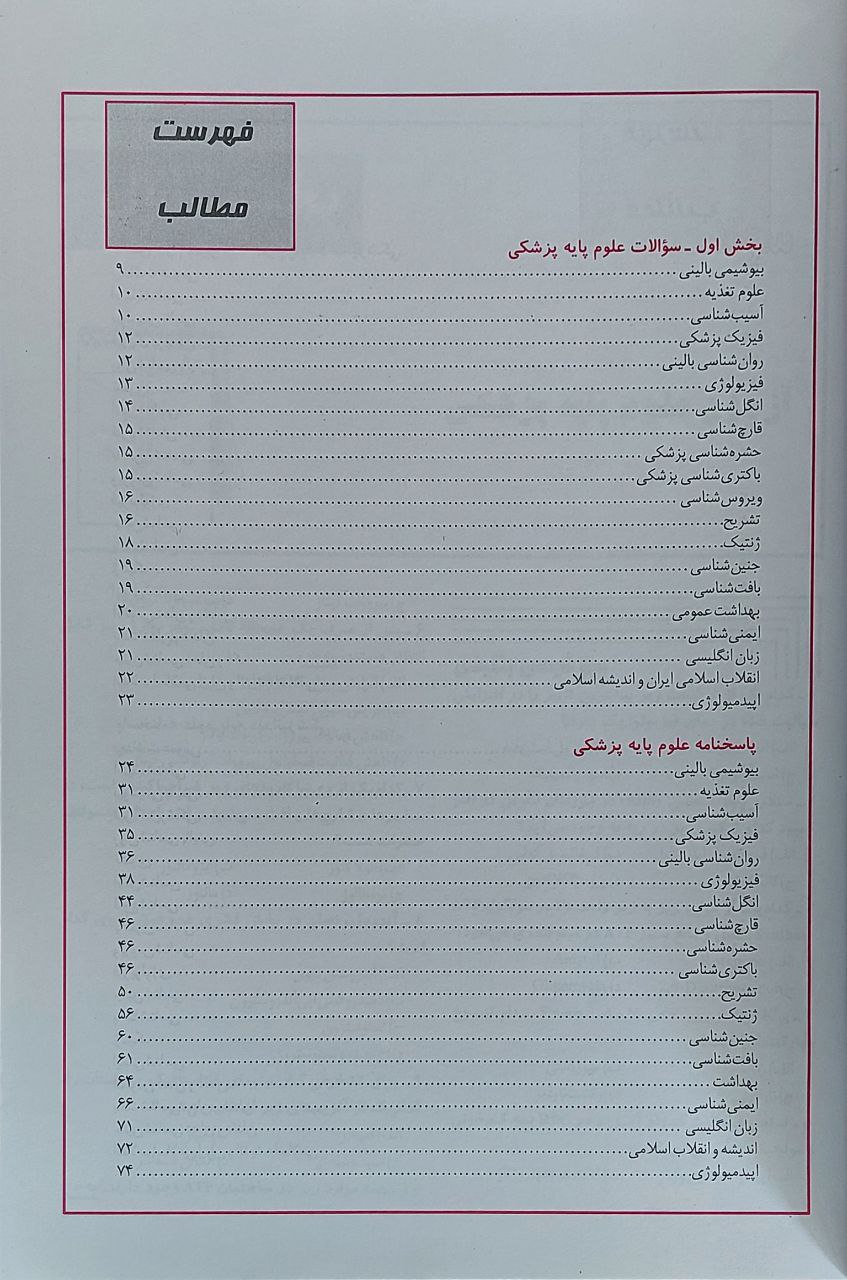 فهرست مطالب

بخش اول ـ سؤالات علوم پایه پزشکی
بیوشیمی بالینی ........ ۹
علوم تغذیه ........ ۱۰
آسیب‌شناسی ........ ۱۰
فیزیک پزشکی ........ ۱۲
روان‌شناسی بالینی ........ ۱۲
فیزیولوژی ........ ۱۳
انگل‌شناسی ........ ۱۴
قارچ‌شناسی ........ ۱۵
حشره‌شناسی پزشکی ........ ۱۵
باکتری‌شناسی پزشکی ........ ۱۵
ویروس‌شناسی ........ ۱۶
تشریح ........ ۱۶
ژنتیک ........ ۱۸
جنین‌شناسی ........ ۱۹
بافت‌شناسی ........ ۱۹
بهداشت عمومی ........ ۲۰
ایمنی‌شناسی ........ ۲۱
زبان انگلیسی ........ ۲۱
انقلاب اسلامی ایران و اندیشه اسلامی ........ ۲۲
اپیدمیولوژی ........ ۲۳

پاسخنامه علوم پایه پزشکی
بیوشیمی بالینی ........ ۲۴
علوم تغذیه ........ ۳۱
آسیب‌شناسی ........ ۳۱
فیزیک پزشکی ........ ۳۵
روان‌شناسی بالینی ........ ۳۶
فیزیولوژی ........ ۳۸
انگل‌شناسی ........ ۴۴
قارچ‌شناسی ........ ۴۶
حشره‌شناسی ........ ۴۶
باکتری‌شناسی ........ ۴۶
تشریح ........ ۵۰
ژنتیک ........ ۵۶
جنین‌شناسی ........ ۶۰
بافت‌شناسی ........ ۶۱
بهداشت ........ ۶۴
ایمنی‌شناسی ........ ۶۶
زبان انگلیسی ........ ۷۱
اندیشه و انقلاب اسلامی ........ ۷۲
اپیدمیولوژی ........ ۷۴